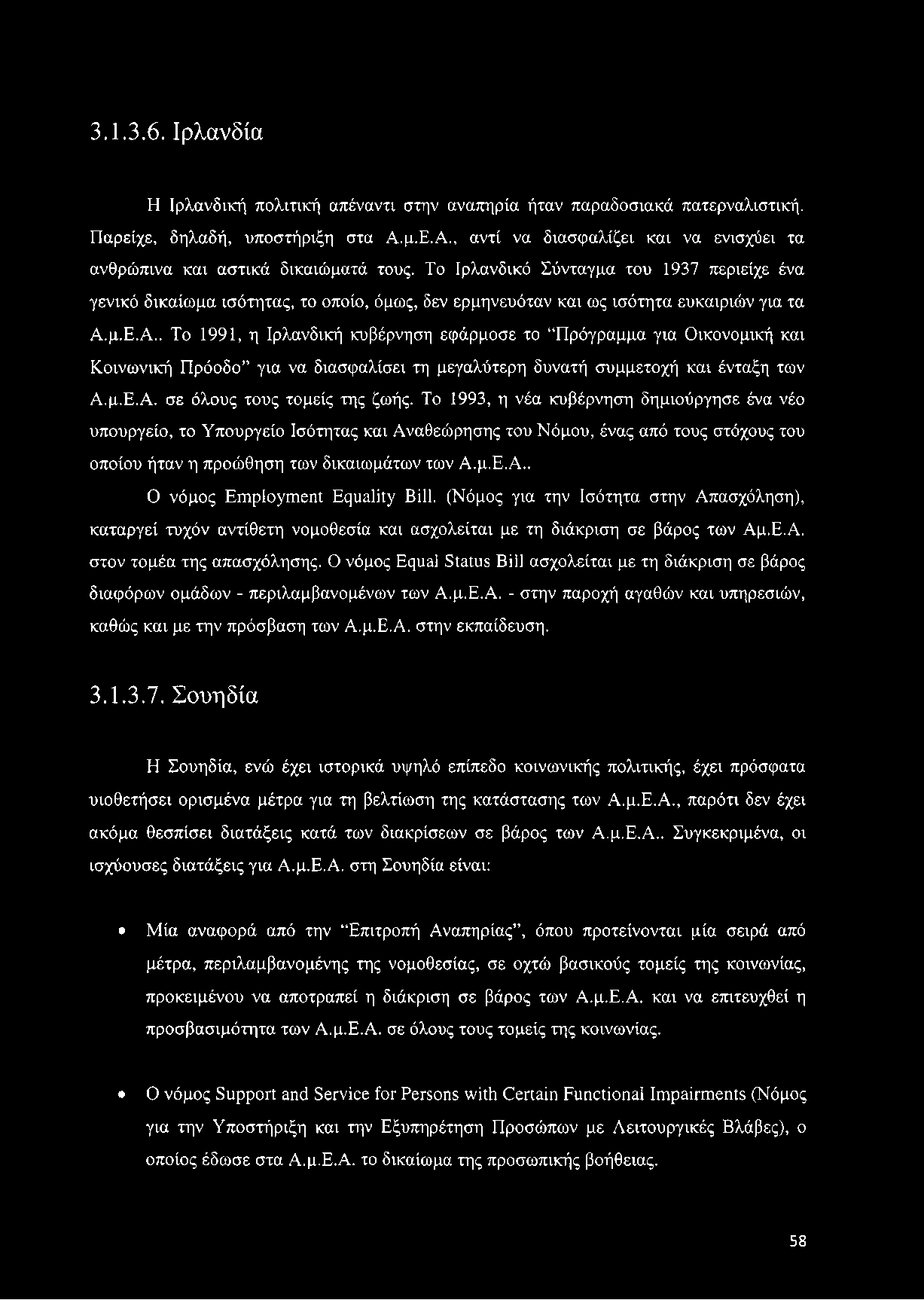 3.1.3.6. Ιρλανδία

Η Ιρλανδική πολιτική απέναντι στην αναπηρία ήταν παραδοσιακά πατερναλιστική. Παρείχε, δηλαδή, υποστήριξη στα Α.μ.Ε.Α., αντί να διασφαλίζει και να ενισχύει τα ανθρώπινα και αστικά δικαιώματά τους. Το Ιρλανδικό Σύνταγμα του 1937 περιείχε ένα γενικό δικαίωμα ισότητας, το οποίο, όμως, δεν ερμηνευόταν και ως ισότητα ευκαιριών για τα Α.μ.Ε.Α.. Το 1991, η Ιρλανδική κυβέρνηση εφάρμοσε το "Πρόγραμμα για Οικονομική και Κοινωνική Πρόοδο" για να διασφαλίσει τη μεγαλύτερη δυνατή συμμετοχή και ένταξη των Α.μ.Ε.Α. σε όλους τους τομείς της ζωής. Το 1993, η νέα κυβέρνηση δημιούργησε ένα νέο υπουργείο, το Υπουργείο Ισότητας και Αναθεώρησης του Νόμου, ένας από τους στόχους του οποίου ήταν η προώθηση των δικαιωμάτων των Α.μ.Ε.Α..

Ο νόμος Employment Equality Bill. (Νόμος για την Ισότητα στην Απασχόληση), καταργεί τυχόν αντίθετη νομοθεσία και ασχολείται με τη διάκριση σε βάρος των Αμ.Ε.Α. στον τομέα της απασχόλησης. Ο νόμος Equal Status Bill ασχολείται με τη διάκριση σε βάρος διαφόρων ομάδων - περιλαμβανομένων των Α.μ.Ε.Α. - στην παροχή αγαθών και υπηρεσιών, καθώς και με την πρόσβαση των Α.μ.Ε.Α. στην εκπαίδευση.

3.1.3.7. Σουηδία

Η Σουηδία, ενώ έχει ιστορικά υψηλό επίπεδο κοινωνικής πολιτικής, έχει πρόσφατα υιοθετήσει ορισμένα μέτρα για τη βελτίωση της κατάστασης των Α.μ.Ε.Α., παρότι δεν έχει ακόμα θεσπίσει διατάξεις κατά των διακρίσεων σε βάρος των Α.μ.Ε.Α.. Συγκεκριμένα, οι ισχύουσες διατάξεις για Α.μ.Ε.Α. στη Σουηδία είναι:

• Μία αναφορά από την "Επιτροπή Αναπηρίας", όπου προτείνονται μία σειρά από μέτρα, περιλαμβανομένης της νομοθεσίας, σε οχτώ βασικούς τομείς της κοινωνίας, προκειμένου να αποτραπεί η διάκριση σε βάρος των Α.μ.Ε.Α. και να επιτευχθεί η προσβασιμότητα των Α.μ.Ε.Α. σε όλους τους τομείς της κοινωνίας.

• Ο νόμος Support and Service for Persons with Certain Functional Impairments (Νόμος για την Υποστήριξη και την Εξυπηρέτηση Προσώπων με Λειτουργικές Βλάβες), ο οποίος έδωσε στα Α.μ.Ε.Α. το δικαίωμα της προσωπικής βοήθειας.

58